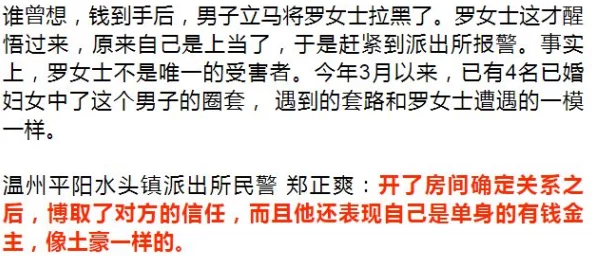 谁曾想，钱到手后，男子立马将罗女士拉黑了。罗女士这才醒悟过来，原来自己是上当了，于是赶紧到派出所报警。事实上，罗女士不是唯一的受害者。今年3月以来，已有4名已婚妇女中了这个男子的圈套， 遇到的套路和罗女士遭遇的一模一样。

温州平阳水头镇派出所民警 郑正爽：开了房间确定关系之后，博取了对方的信任，而且他还表现自己是单身的有钱金主，像土豪一样的。